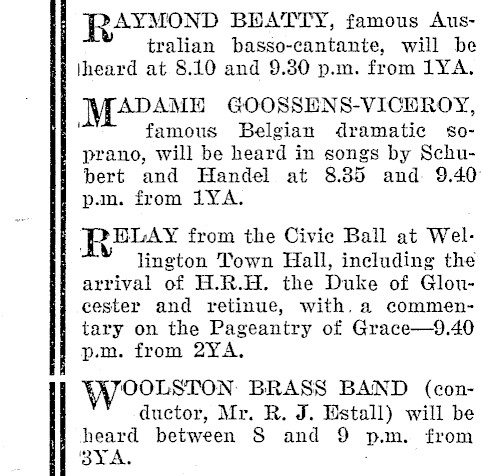 RAYMOND BEATTY, famous Australian basso-cantante, will be heard at 8.10 and 9.30 p.m. from 1YA.

MADAME GOOSSENS-VICEROY, famous Belgian dramatic soprano, will be heard in songs by Schubert and Handel at 8.35 and 9.40 p.m. from 1YA.

RELAY from the Civic Ball at Wellington Town Hall, including the arrival of H.R.H. the Duke of Gloucester and retinue, with a commentary on the Pageantry of Grace—9.40 p.m. from 2YA.

WOOLSTON BRASS BAND (conductor, Mr. R. J. Estall) will be heard between 8 and 9 p.m. from 3YA.